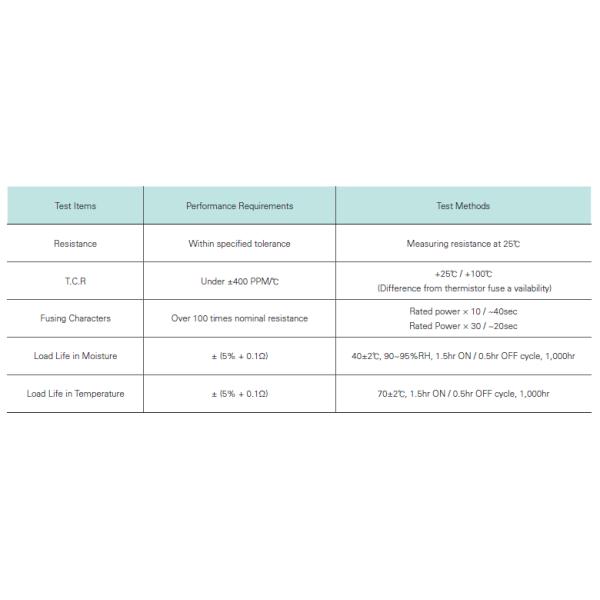 | Test Items | Performance Requirements | Test Methods |
|---|---|---|
| Resistance | Within specified tolerance | Measuring resistance at 25℃ |
| T.C.R | Under ±400 PPM/℃ | +25℃ / +100℃ (Difference from thermistor fuse a vailability) |
| Fusing Characters | Over 100 times nominal resistance | Rated power × 10 / ~40sec Rated Power × 30 / ~20sec |
| Load Life in Moisture | ± (5% + 0.1Ω) | 40±2℃, 90~95%RH, 1.5hr ON / 0.5hr OFF cycle, 1,000hr |
| Load Life in Temperature | ± (5% + 0.1Ω) | 70±2℃, 1.5hr ON / 0.5hr OFF cycle, 1,000hr |